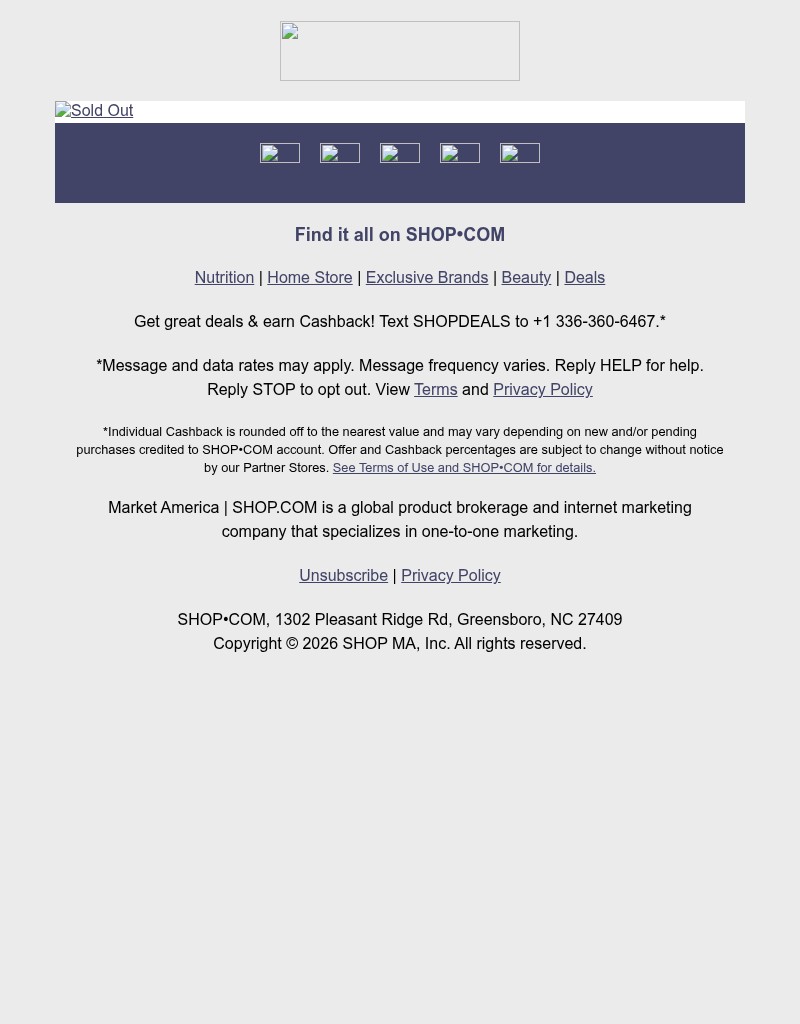 Sold Out

Find it all on SHOP•COM

Nutrition | Home Store | Exclusive Brands | Beauty | Deals

Get great deals & earn Cashback! Text SHOPDEALS to +1 336-360-6467.*

*Message and data rates may apply. Message frequency varies. Reply HELP for help. Reply STOP to opt out. View Terms and Privacy Policy

*Individual Cashback is rounded off to the nearest value and may vary depending on new and/or pending purchases credited to SHOP•COM account. Offer and Cashback percentages are subject to change without notice by our Partner Stores. See Terms of Use and SHOP•COM for details.

Market America | SHOP.COM is a global product brokerage and internet marketing company that specializes in one-to-one marketing.

Unsubscribe | Privacy Policy

SHOP•COM, 1302 Pleasant Ridge Rd, Greensboro, NC 27409
Copyright © 2026 SHOP MA, Inc. All rights reserved.